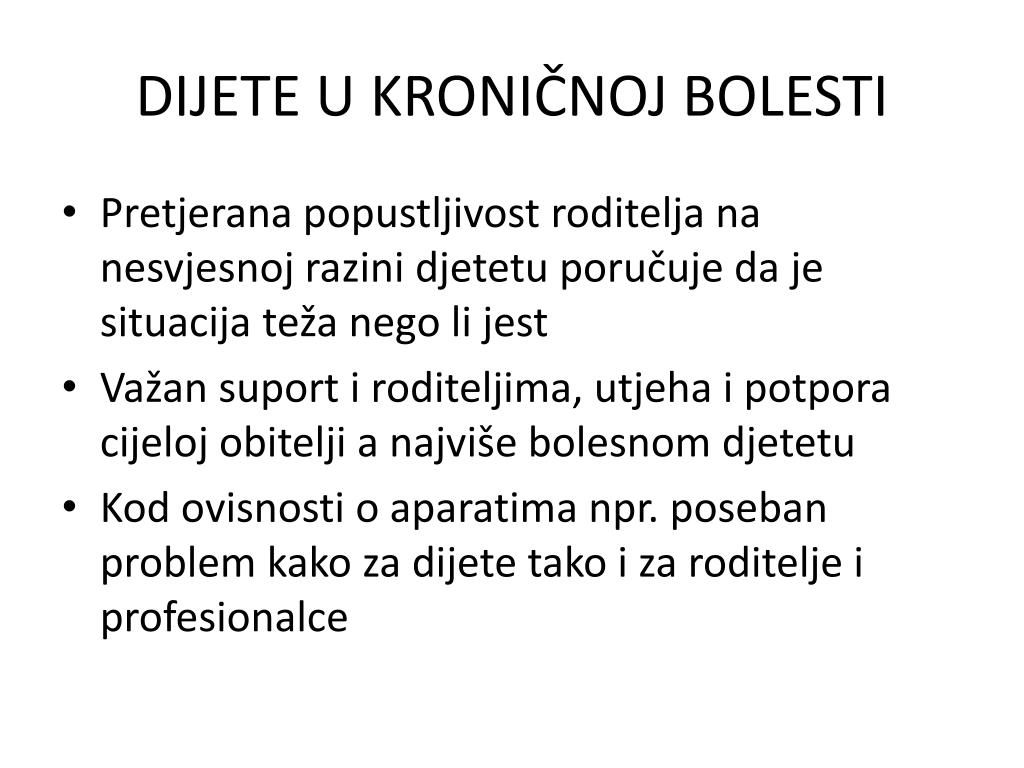 DIJETE U KRONIČNOJ BOLESTI

• Pretjerana popustljivost roditelja na nesvjesnoj razini djetetu poručuje da je situacija teža nego li jest

• Važan suport i roditeljima, utjeha i potpora cijeloj obitelji a najviše bolesnom djetetu

• Kod ovisnosti o aparatima npr. poseban problem kako za dijete tako i za roditelje i profesionalce